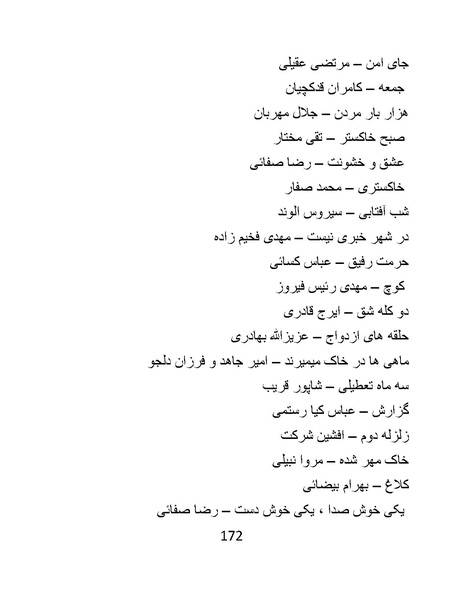 جای امن – مرتضی عقیلی
جمعه – کامران قدکچیان
هزار بار مردن – جلال مهربان
صبح خاکستر – تقی مختار
عشق و خشونت – رضا صفائی
خاکستری – محمد صفار
شب آفتابی – سیروس الوند
در شهر خبری نیست – مهدی فخیم زاده
حرمت رفیق – عباس کسائی
کوچ – مهدی رئیس فیروز
دو کله شق – ایرج قادری
حلقه های ازدواج – عزیزالله بهادری
ماهی ها در خاک میمیرند – امیر جاهد و فرزان دلجو
سه ماه تعطیلی – شاپور قریب
گزارش – عباس کیا رستمی
زلزله دوم – افشین شرکت
خاک مهر شده – مروا نبیلی
کلاغ – بهرام بیضائی
یکی خوش صدا ، یکی خوش دست – رضا صفائی
172